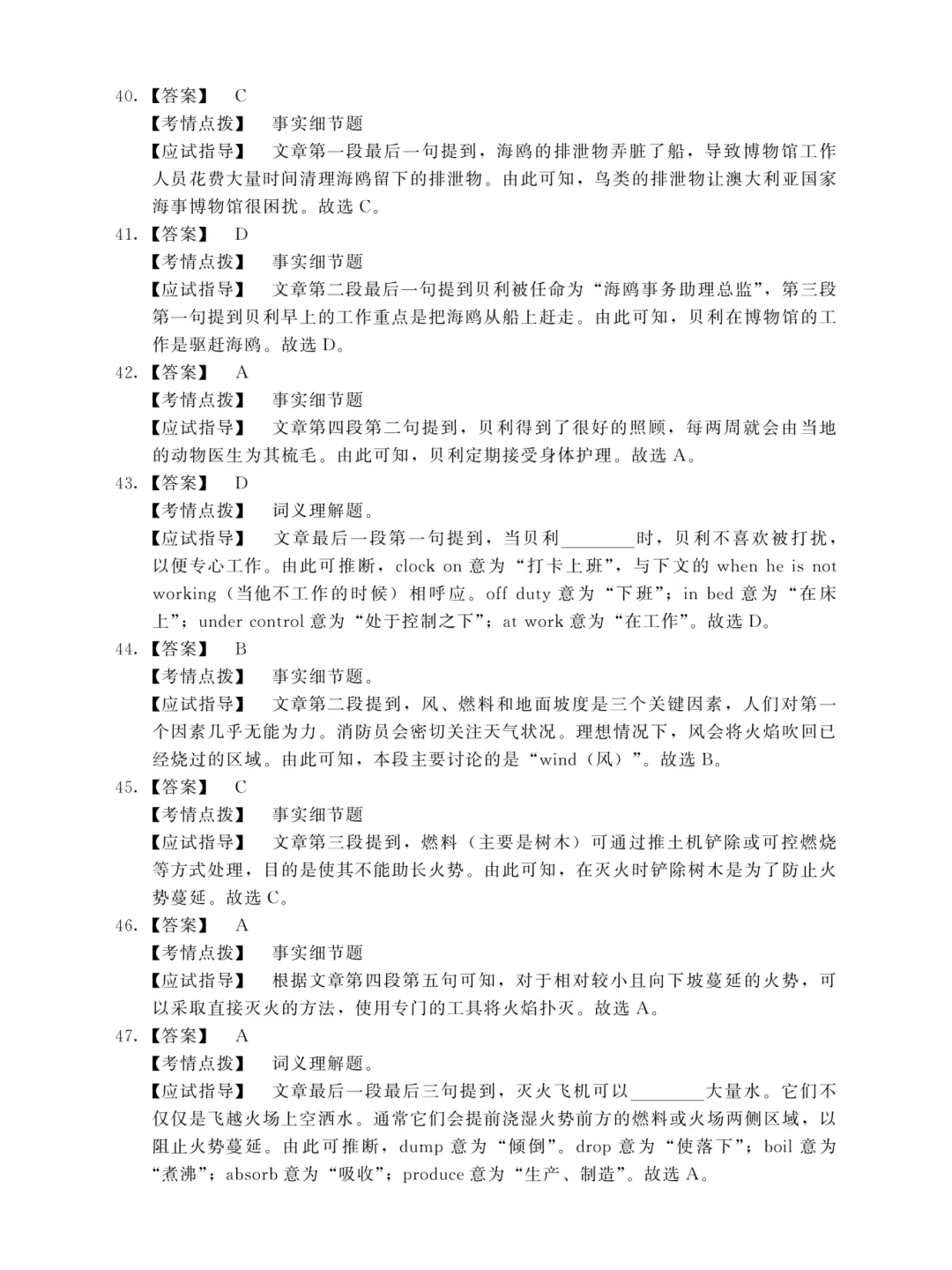 40.【答案】 C

【考情点拨】 事实细节题

【应试指导】 文章第一段最后一句提到，海鸥的排泄物弄脏了船，导致博物馆工作人员花费大量时间清理海鸥留下的排泄物。由此可知，鸟类的排泄物让澳大利亚国家海事博物馆很困扰。故选 C。

41.【答案】 D

【考情点拨】 事实细节题

【应试指导】 文章第二段最后一句提到贝利被任命为“海鸥事务助理总监”，第三段第一句提到贝利早上的工作重点是把海鸥从船上赶走。由此可知，贝利在博物馆的工作是驱赶海鸥。故选 D。

42.【答案】 A

【考情点拨】 事实细节题

【应试指导】 文章第四段第二句提到，贝利得到了很好的照顾，每两周就会由当地的动物医生为其梳毛。由此可知，贝利定期接受身体护理。故选 A。

43.【答案】 D

【考情点拨】 词义理解题。

【应试指导】 文章最后一段第一句提到，当贝利________时，贝利不喜欢被打扰，以便专心工作。由此可推断，clock on 意为“打卡上班”，与下文的 when he is not working（当他不工作的时候）相呼应。off duty 意为“下班”；in bed 意为“在床上”；under control 意为“处于控制之下”；at work 意为“在工作”。故选 D。

44.【答案】 B

【考情点拨】 事实细节题。

【应试指导】 文章第二段提到，风、燃料和地面坡度是三个关键因素，人们对第一个因素几乎无能为力。消防员会密切关注天气状况。理想情况下，风会将火焰吹回已经烧过的区域。由此可知，本段主要讨论的是“wind（风）”。故选 B。

45.【答案】 C

【考情点拨】 事实细节题

【应试指导】 文章第三段提到，燃料（主要是树木）可通过推土机铲除或可控燃烧等方式处理，目的是使其不能助长火势。由此可知，在灭火时铲除树木是为了防止火势蔓延。故选 C。

46.【答案】 A

【考情点拨】 事实细节题

【应试指导】 根据文章第四段第五句可知，对于相对较小且向下坡蔓延的火势，可以采取直接灭火的方法，使用专门的工具将火焰扑灭。故选 A。

47.【答案】 A

【考情点拨】 词义理解题。

【应试指导】 文章最后一段最后三句提到，灭火飞机可以________大量水。它们不仅仅是飞越火场上空洒水。通常它们会提前浇湿火势前方的燃料或火场两侧区域，以阻止火势蔓延。由此可推断，dump 意为“倾倒”。drop 意为“使落下”；boil 意为“煮沸”；absorb 意为“吸收”；produce 意为“生产、制造”。故选 A。